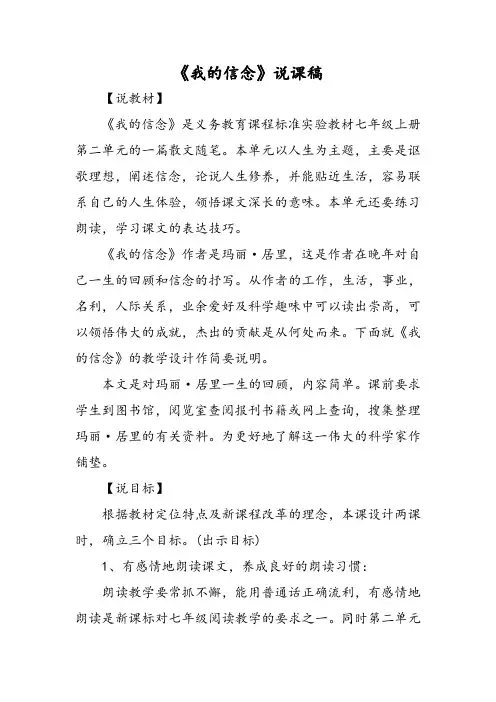 《我的信念》说课稿

【说教材】

《我的信念》是义务教育课程标准实验教材七年级上册第二单元的一篇散文随笔。本单元以人生为主题，主要是讴歌理想，阐述信念，论说人生修养，并能贴近生活，容易联系自己的人生体验，领悟课文深长的意味。本单元还要练习朗读，学习课文的表达技巧。

《我的信念》作者是玛丽·居里，这是作者在晚年对自己一生的回顾和信念的抒写。从作者的工作，生活，事业，名利，人际关系，业余爱好及科学趣味中可以读出崇高，可以领悟伟大的成就，杰出的贡献是从何处而来。下面就《我的信念》的教学设计作简要说明。

本文是对玛丽·居里一生的回顾，内容简单。课前要求学生到图书馆，阅览室查阅报刊书籍或网上查询，搜集整理玛丽·居里的有关资料。为更好地了解这一伟大的科学家作铺垫。

【说目标】

根据教材定位特点及新课程改革的理念，本课设计两课时，确立三个目标。(出示目标)

1、有感情地朗读课文，养成良好的朗读习惯：

朗读教学要常抓不懈，能用普通话正确流利，有感情地朗读是新课标对七年级阅读教学的要求之一。同时第二单元